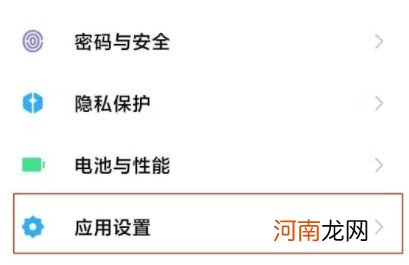 密码与安全

隐私保护

电池与性能

应用设置

河南龙网